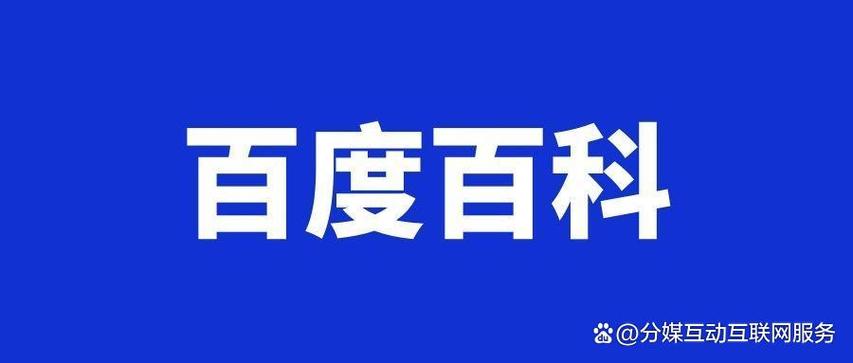 百度百科

@分媒互动互联网服务